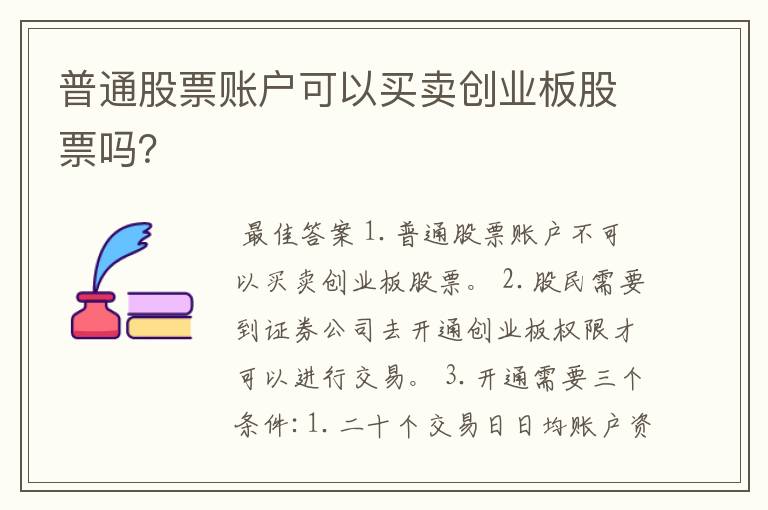 普通股票账户可以买卖创业板股票吗?

最佳答案 1. 普通股票账户不可以买卖创业板股票。 2. 股民需要到证券公司去开通创业板权限才可以进行交易。 3. 开通需要三个条件: 1. 二十个交易日日均账户资